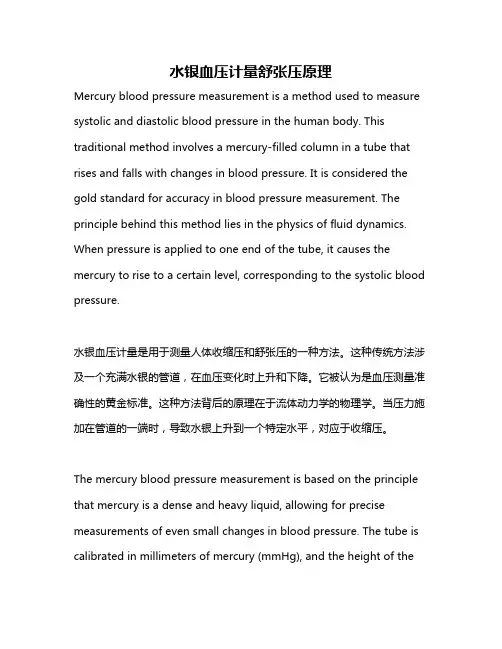 水银血压计量舒张压原理

Mercury blood pressure measurement is a method used to measure systolic and diastolic blood pressure in the human body. This traditional method involves a mercury-filled column in a tube that rises and falls with changes in blood pressure. It is considered the gold standard for accuracy in blood pressure measurement. The principle behind this method lies in the physics of fluid dynamics. When pressure is applied to one end of the tube, it causes the mercury to rise to a certain level, corresponding to the systolic blood pressure.

水银血压计量是用于测量人体收缩压和舒张压的一种方法。这种传统方法涉及一个充满水银的管道，在血压变化时上升和下降。它被认为是血压测量准确性的黄金标准。这种方法背后的原理在于流体动力学的物理学。当压力施加在管道的一端时，导致水银上升到一个特定水平，对应于收缩压。

The mercury blood pressure measurement is based on the principle that mercury is a dense and heavy liquid, allowing for precise measurements of even small changes in blood pressure. The tube is calibrated in millimeters of mercury (mmHg), and the height of the